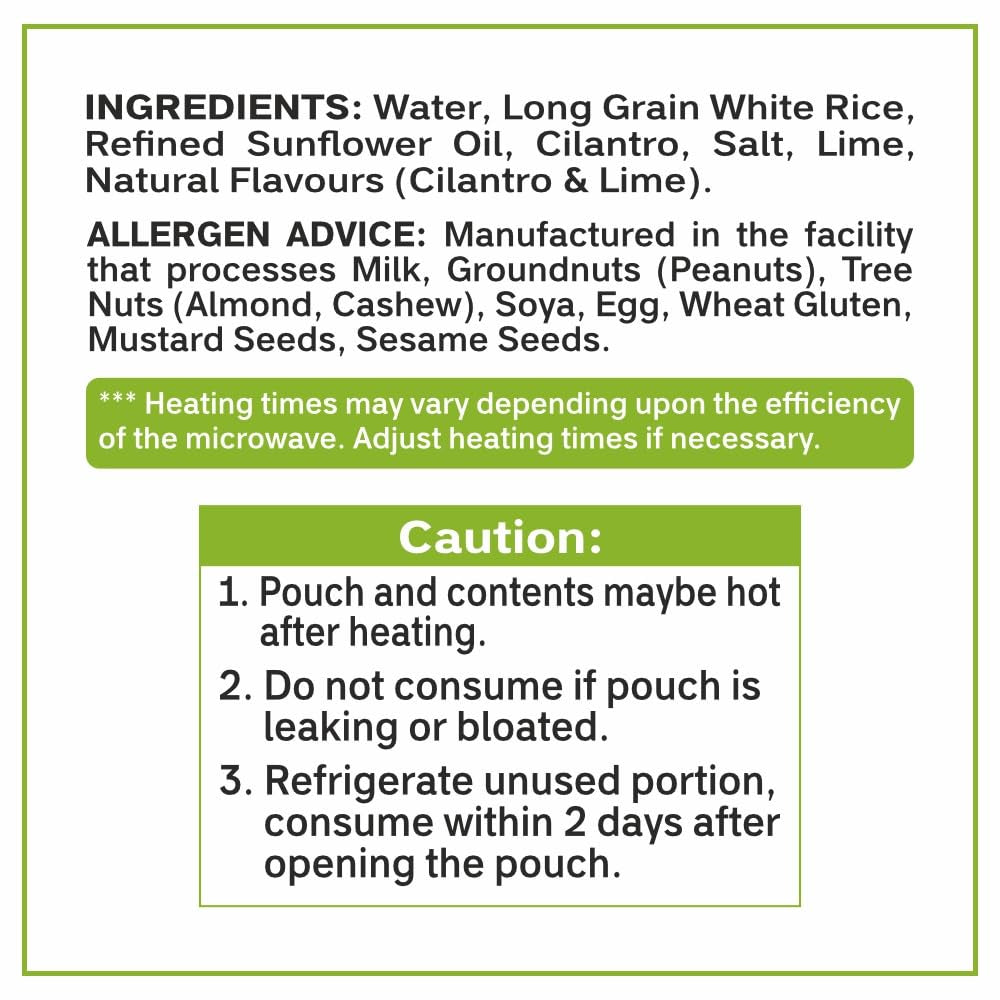 INGREDIENTS: Water, Long Grain White Rice, Refined Sunflower Oil, Cilantro, Salt, Lime, Natural Flavours (Cilantro & Lime).

ALLERGEN ADVICE: Manufactured in the facility that processes Milk, Groundnuts (Peanuts), Tree Nuts (Almond, Cashew), Soya, Egg, Wheat Gluten, Mustard Seeds, Sesame Seeds.

*** Heating times may vary depending upon the efficiency of the microwave. Adjust heating times if necessary.

Caution:

1. Pouch and contents maybe hot after heating.

2. Do not consume if pouch is leaking or bloated.

3. Refrigerate unused portion, consume within 2 days after opening the pouch.